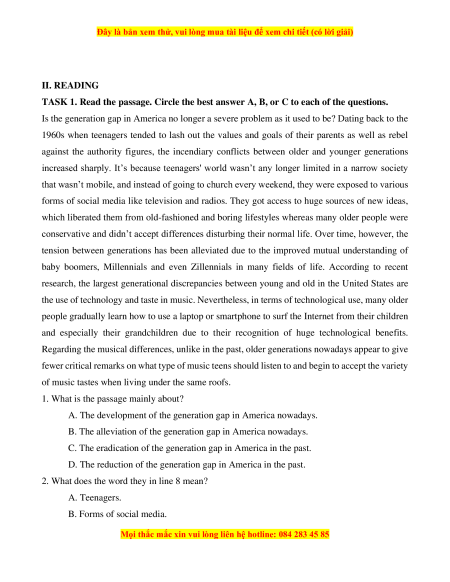 Đây là bản xem thử, vui lòng mua tài liệu để xem chi tiết (có lời giải)

II. READING

TASK 1. Read the passage. Circle the best answer A, B, or C to each of the questions.

Is the generation gap in America no longer a severe problem as it used to be? Dating back to the 1960s when teenagers tended to lash out the values and goals of their parents as well as rebel against the authority figures, the incendiary conflicts between older and younger generations increased sharply. It's because teenagers' world wasn't any longer limited in a narrow society that wasn't mobile, and instead of going to church every weekend, they were exposed to various forms of social media like television and radios. They got access to huge sources of new ideas, which liberated them from old-fashioned and boring lifestyles whereas many older people were conservative and didn't accept differences disturbing their normal life. Over time, however, the tension between generations has been alleviated due to the improved mutual understanding of baby boomers, Millennials and even Zillennials in many fields of life. According to recent research, the largest generational discrepancies between young and old in the United States are the use of technology and taste in music. Nevertheless, in terms of technological use, many older people gradually learn how to use a laptop or smartphone to surf the Internet from their children and especially their grandchildren due to their recognition of huge technological benefits. Regarding the musical differences, unlike in the past, older generations nowadays appear to give fewer critical remarks on what type of music teens should listen to and begin to accept the variety of music tastes when living under the same roofs.

1. What is the passage mainly about?

A. The development of the generation gap in America nowadays.

B. The alleviation of the generation gap in America nowadays.

C. The eradication of the generation gap in America in the past.

D. The reduction of the generation gap in America in the past.

2. What does the word they in line 8 mean?

A. Teenagers.

B. Forms of social media.

Mọi thắc mắc xin vui lòng liên hệ hotline: 084 283 45 85